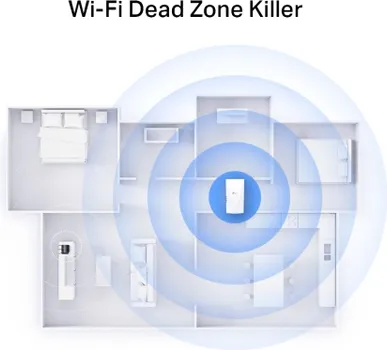 Wi-Fi Dead Zone Killer